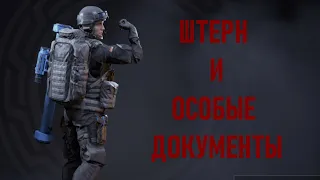 ШТЕРН
И
ОСОБЫЕ
ДОКУМЕНТЫ